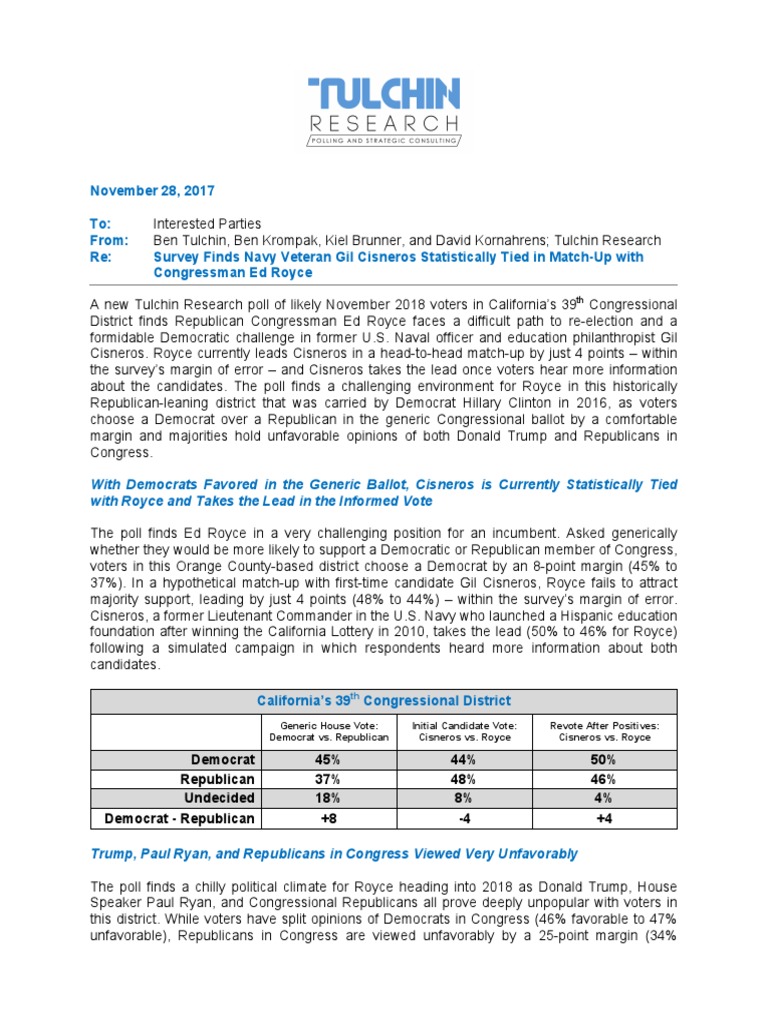 TULCHIN
RESEARCH
POLLING AND STRATEGIC CONSULTING

November 28, 2017

To: Interested Parties
From: Ben Tulchin, Ben Krompak, Kiel Brunner, and David Kornahrens; Tulchin Research
Re: Survey Finds Navy Veteran Gil Cisneros Statistically Tied in Match-Up with Congressman Ed Royce

A new Tulchin Research poll of likely November 2018 voters in California's 39$^{th}$ Congressional District finds Republican Congressman Ed Royce faces a difficult path to re-election and a formidable Democratic challenge in former U.S. Naval officer and education philanthropist Gil Cisneros. Royce currently leads Cisneros in a head-to-head match-up by just 4 points – within the survey's margin of error – and Cisneros takes the lead once voters hear more information about the candidates. The poll finds a challenging environment for Royce in this historically Republican-leaning district that was carried by Democrat Hillary Clinton in 2016, as voters choose a Democrat over a Republican in the generic Congressional ballot by a comfortable margin and majorities hold unfavorable opinions of both Donald Trump and Republicans in Congress.

With Democrats Favored in the Generic Ballot, Cisneros is Currently Statistically Tied with Royce and Takes the Lead in the Informed Vote

The poll finds Ed Royce in a very challenging position for an incumbent. Asked generically whether they would be more likely to support a Democratic or Republican member of Congress, voters in this Orange County-based district choose a Democrat by an 8-point margin (45% to 37%). In a hypothetical match-up with first-time candidate Gil Cisneros, Royce fails to attract majority support, leading by just 4 points (48% to 44%) – within the survey's margin of error. Cisneros, a former Lieutenant Commander in the U.S. Navy who launched a Hispanic education foundation after winning the California Lottery in 2010, takes the lead (50% to 46% for Royce) following a simulated campaign in which respondents heard more information about both candidates.

California's 39$^{th}$ Congressional District

| | Generic House Vote: Democrat vs. Republican | Initial Candidate Vote: Cisneros vs. Royce | Revote After Positives: Cisneros vs. Royce |
|---|---|---|---|
| Democrat | 45% | 44% | 50% |
| Republican | 37% | 48% | 46% |
| Undecided | 18% | 8% | 4% |
| Democrat - Republican | +8 | -4 | +4 |

Trump, Paul Ryan, and Republicans in Congress Viewed Very Unfavorably

The poll finds a chilly political climate for Royce heading into 2018 as Donald Trump, House Speaker Paul Ryan, and Congressional Republicans all prove deeply unpopular with voters in this district. While voters have split opinions of Democrats in Congress (46% favorable to 47% unfavorable), Republicans in Congress are viewed unfavorably by a 25-point margin (34%